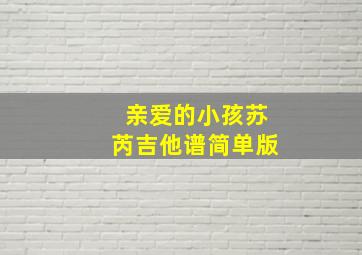 亲爱的小孩苏芮吉他谱简单版